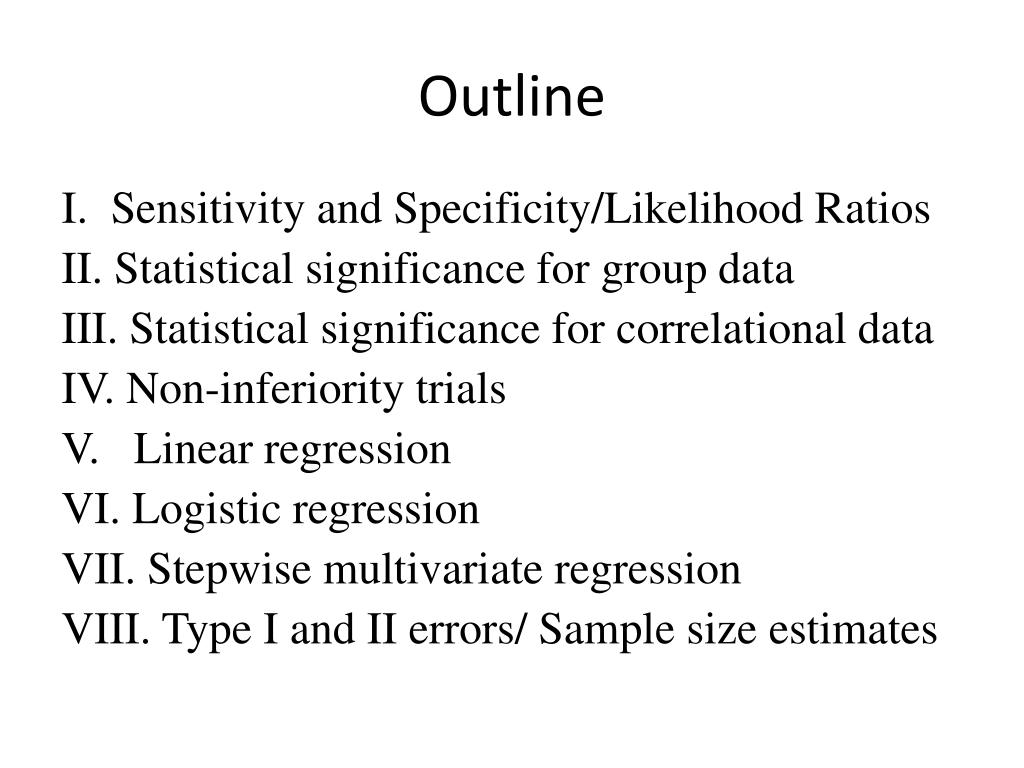 Outline

I. Sensitivity and Specificity/Likelihood Ratios
II. Statistical significance for group data
III. Statistical significance for correlational data
IV. Non-inferiority trials
V. Linear regression
VI. Logistic regression
VII. Stepwise multivariate regression
VIII. Type I and II errors/ Sample size estimates